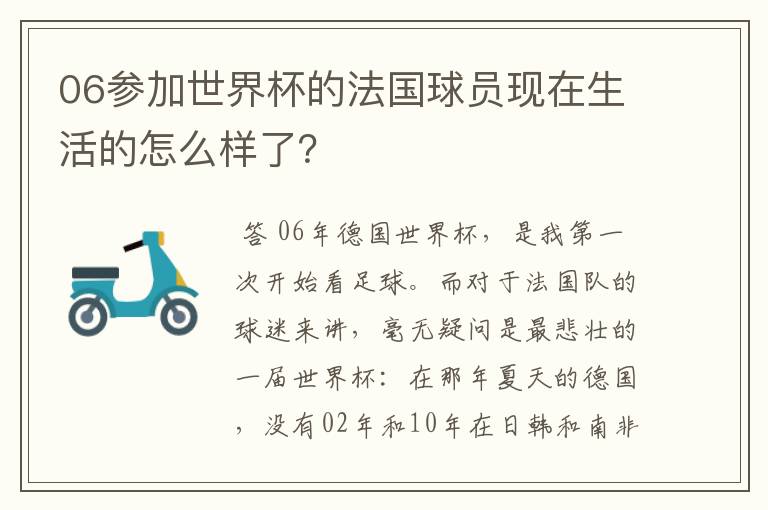 06参加世界杯的法国球员现在生活的怎么样了?

答 06年德国世界杯，是我第一次开始看足球。而对于法国队的球迷来讲，毫无疑问是最悲壮的一届世界杯：在那年夏天的德国，没有02年和10年在日韩和南非